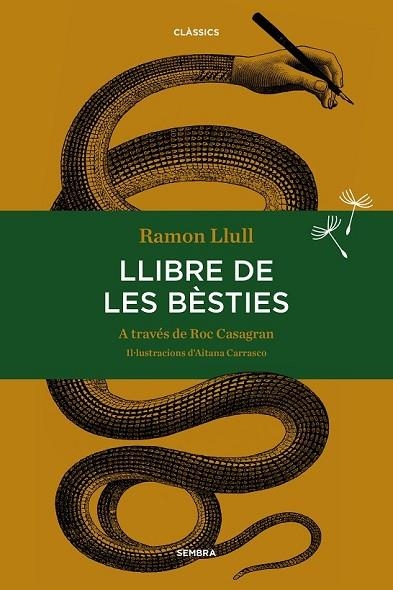 CLÀSSICS

Ramon Llull

LLIBRE DE LES BÈSTIES

A través de Roc Casagran

Il·lustracions d'Aitana Carrasco

SEMBRA